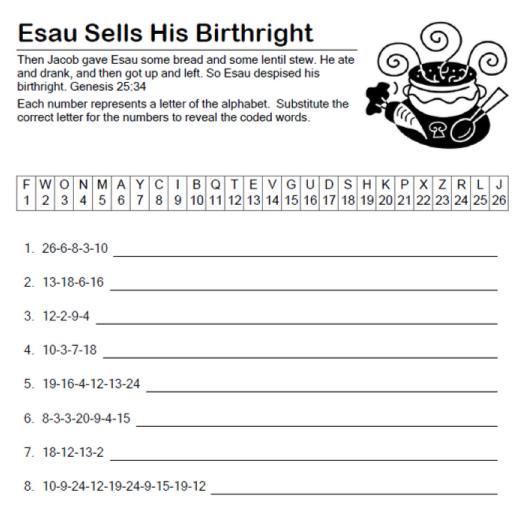 Esau Sells His Birthright

Then Jacob gave Esau some bread and some lentil stew. He ate and drank, and then got up and left. So Esau despised his birthright. Genesis 25:34

Each number represents a letter of the alphabet. Substitute the correct letter for the numbers to reveal the coded words.

| F | W | O | N | M | A | Y | C | I | B | Q | T | E | V | G | U | D | S | H | K | P | X | Z | R | L | J |
|---|---|---|---|---|---|---|---|---|---|---|---|---|---|---|---|---|---|---|---|---|---|---|---|---|---|
| 1 | 2 | 3 | 4 | 5 | 6 | 7 | 8 | 9 | 10 | 11 | 12 | 13 | 14 | 15 | 16 | 17 | 18 | 19 | 20 | 21 | 22 | 23 | 24 | 25 | 26 |

1. 26-6-8-3-10 ____

2. 13-18-6-16 ____

3. 12-2-9-4 ____

4. 10-3-7-18 ____

5. 19-16-4-12-13-24 ____

6. 8-3-3-20-9-4-15 ____

7. 18-12-13-2 ____

8. 10-9-24-12-19-24-9-15-19-12 ____